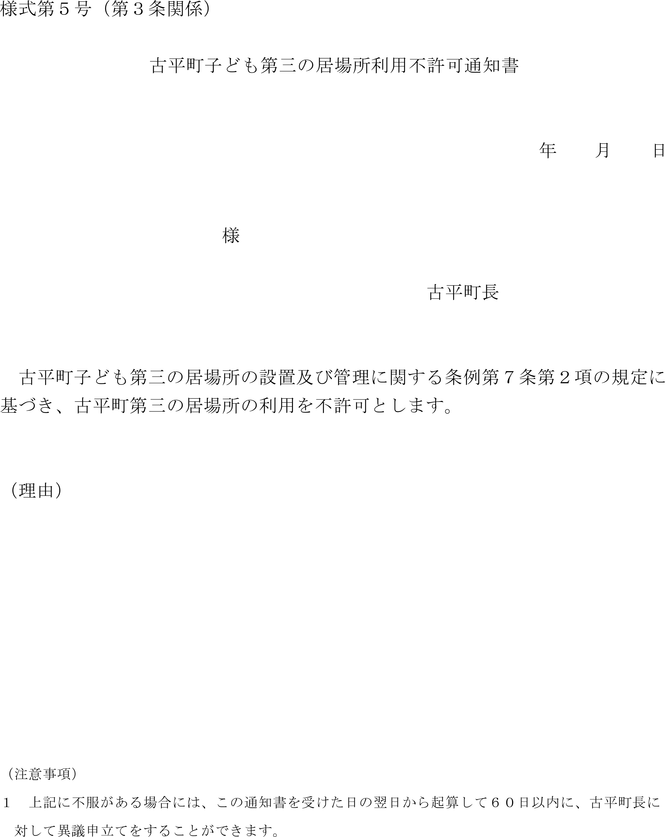 様式第５号（第３条関係）

古平町子ども第三の居場所利用不許可通知書

年　月　日

様

古平町長

古平町子ども第三の居場所の設置及び管理に関する条例第７条第２項の規定に基づき、古平町第三の居場所の利用を不許可とします。

（理由）

（注意事項）

１　上記に不服がある場合には、この通知書を受けた日の翌日から起算して６０日以内に、古平町長に対して異議申立てをすることができます。